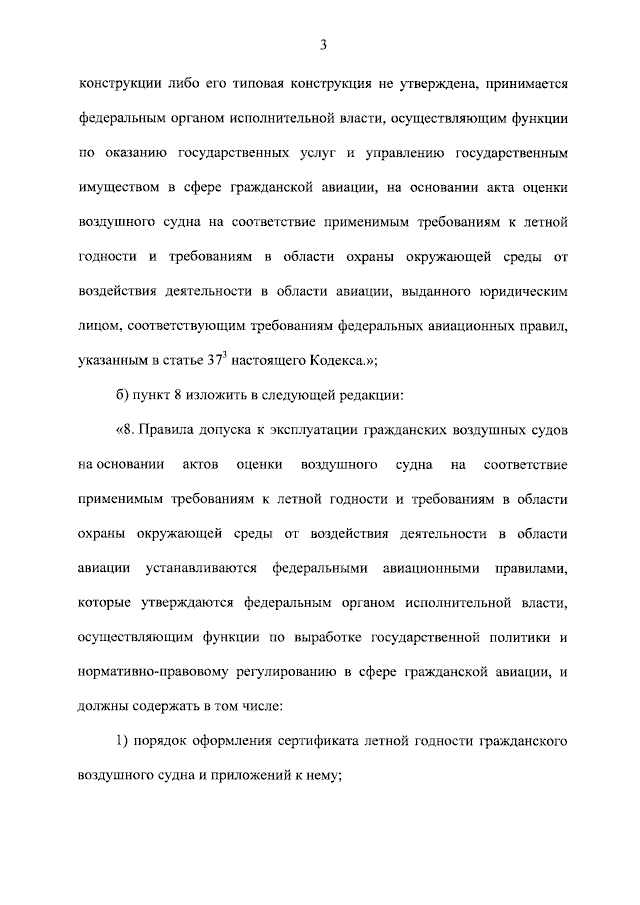 3

конструкции либо его типовая конструкция не утверждена, принимается федеральным органом исполнительной власти, осуществляющим функции по оказанию государственных услуг и управлению государственным имуществом в сфере гражданской авиации, на основании акта оценки воздушного судна на соответствие применимым требованиям к летной годности и требованиям в области охраны окружающей среды от воздействия деятельности в области авиации, выданного юридическим лицом, соответствующим требованиям федеральных авиационных правил, указанным в статье $37^{3}$ настоящего Кодекса.»;

б) пункт 8 изложить в следующей редакции:

«8. Правила допуска к эксплуатации гражданских воздушных судов на основании актов оценки воздушного судна на соответствие применимым требованиям к летной годности и требованиям в области охраны окружающей среды от воздействия деятельности в области авиации устанавливаются федеральными авиационными правилами, которые утверждаются федеральным органом исполнительной власти, осуществляющим функции по выработке государственной политики и нормативно-правовому регулированию в сфере гражданской авиации, и должны содержать в том числе:

1) порядок оформления сертификата летной годности гражданского воздушного судна и приложений к нему;